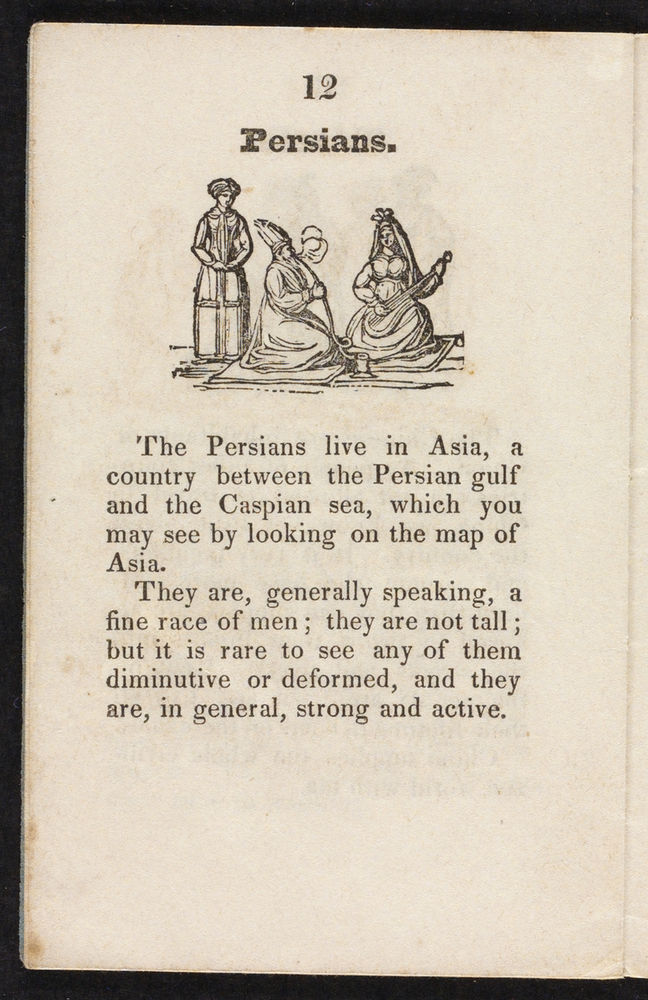 12

Persians.

The Persians live in Asia, a country between the Persian gulf and the Caspian sea, which you may see by looking on the map of Asia.

They are, generally speaking, a fine race of men; they are not tall; but it is rare to see any of them diminutive or deformed, and they are, in general, strong and active.